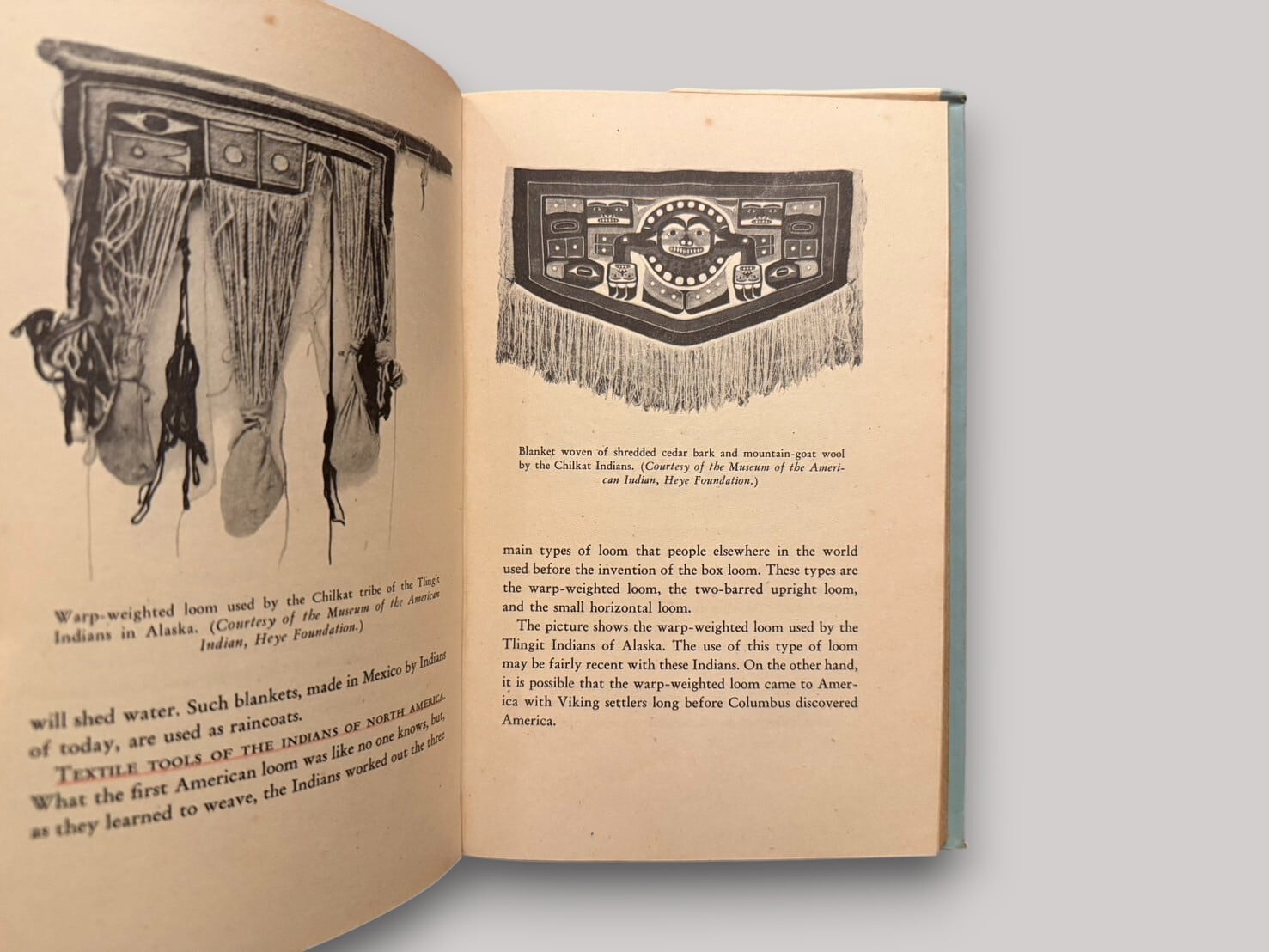 Warp-weighted loom used by the Chilkat tribe of the Tlingit Indians in Alaska. (Courtesy of the Museum of the American Indian, Heye Foundation.)

will shed water. Such blankets, made in Mexico by Indians of today, are used as raincoats.

TEXTILE TOOLS OF THE INDIANS OF NORTH AMERICA. What the first American loom was like no one knows, but, as they learned to weave, the Indians worked out the three

Blanket woven of shredded cedar bark and mountain-goat wool by the Chilkat Indians. (Courtesy of the Museum of the American Indian, Heye Foundation.)

main types of loom that people elsewhere in the world used before the invention of the box loom. These types are the warp-weighted loom, the two-barred upright loom, and the small horizontal loom.

The picture shows the warp-weighted loom used by the Tlingit Indians of Alaska. The use of this type of loom may be fairly recent with these Indians. On the other hand, it is possible that the warp-weighted loom came to America with Viking settlers long before Columbus discovered America.